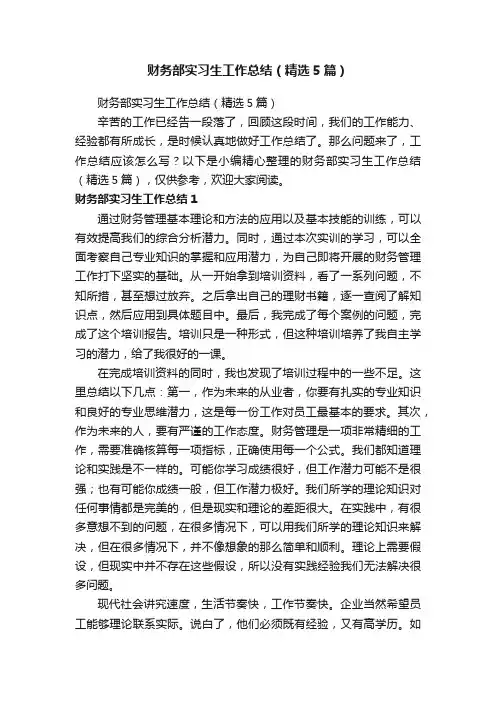 财务部实习生工作总结（精选5篇）

财务部实习生工作总结（精选5篇）

辛苦的工作已经告一段落了，回顾这段时间，我们的工作能力、经验都有所成长，是时候认真地做好工作总结了。那么问题来了，工作总结应该怎么写？以下是小编精心整理的财务部实习生工作总结（精选5篇），仅供参考，欢迎大家阅读。

财务部实习生工作总结1

通过财务管理基本理论和方法的应用以及基本技能的训练，可以有效提高我们的综合分析潜力。同时，通过本次实训的学习，可以全面考察自己专业知识的掌握和应用潜力，为自己即将开展的财务管理工作打下坚实的基础。从一开始拿到培训资料，看了一系列问题，不知所措，甚至想过放弃。之后拿出自己的理财书籍，逐一查阅了解知识点，然后应用到具体题目中。最后，我完成了每个案例的问题，完成了这个培训报告。培训只是一种形式，但这种培训培养了我自主学习的潜力，给了我很好的一课。

在完成培训资料的同时，我也发现了培训过程中的一些不足。这里总结以下几点：第一，作为未来的从业者，你要有扎实的专业知识和良好的专业思维潜力，这是每一份工作对员工最基本的要求。其次，作为未来的人，要有严谨的工作态度。财务管理是一项非常精细的工作，需要准确核算每一项指标，正确使用每一个公式。我们都知道理论和实践是不一样的。可能你学习成绩很好，但工作潜力可能不是很强；也有可能你成绩一般，但工作潜力极好。我们所学的理论知识对任何事情都是完美的，但是现实和理论的差距很大。在实践中，有很多意想不到的问题，在很多情况下，可以用我们所学的理论知识来解决，但在很多情况下，并不像想象的那么简单和顺利。理论上需要假设，但现实中并不存在这些假设，所以没有实践经验我们无法解决很多问题。

现代社会讲究速度，生活节奏快，工作节奏快。企业当然希望员工能够理论联系实际。说白了，他们必须既有经验，又有高学历。如